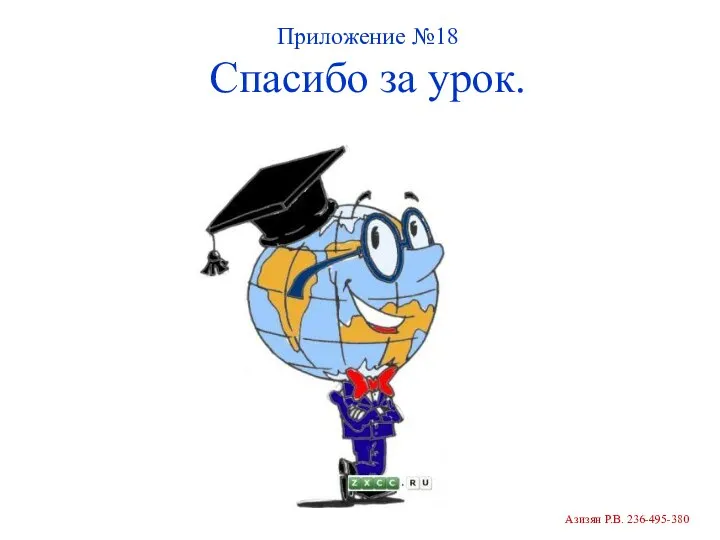 Приложение №18

Спасибо за урок.

ZXCC.RU

Азизян Р.В. 236-495-380